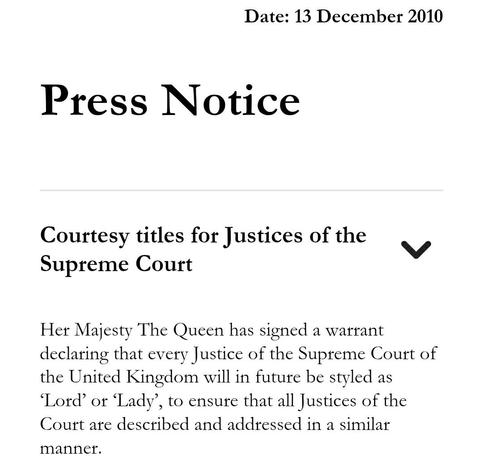 Date: 13 December 2010

Press Notice

Courtesy titles for Justices of the Supreme Court

Her Majesty The Queen has signed a warrant declaring that every Justice of the Supreme Court of the United Kingdom will in future be styled as ‘Lord’ or ‘Lady’, to ensure that all Justices of the Court are described and addressed in a similar manner.